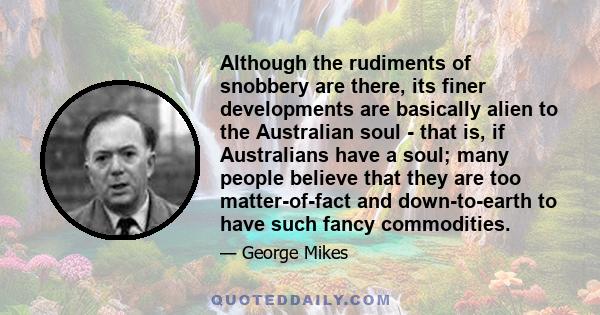 Although the rudiments of snobbery are there, its finer developments are basically alien to the Australian soul - that is, if Australians have a soul; many people believe that they are too matter-of-fact and down-to-earth to have such fancy commodities.

— George Mikes

QUOTEDDAILY.COM